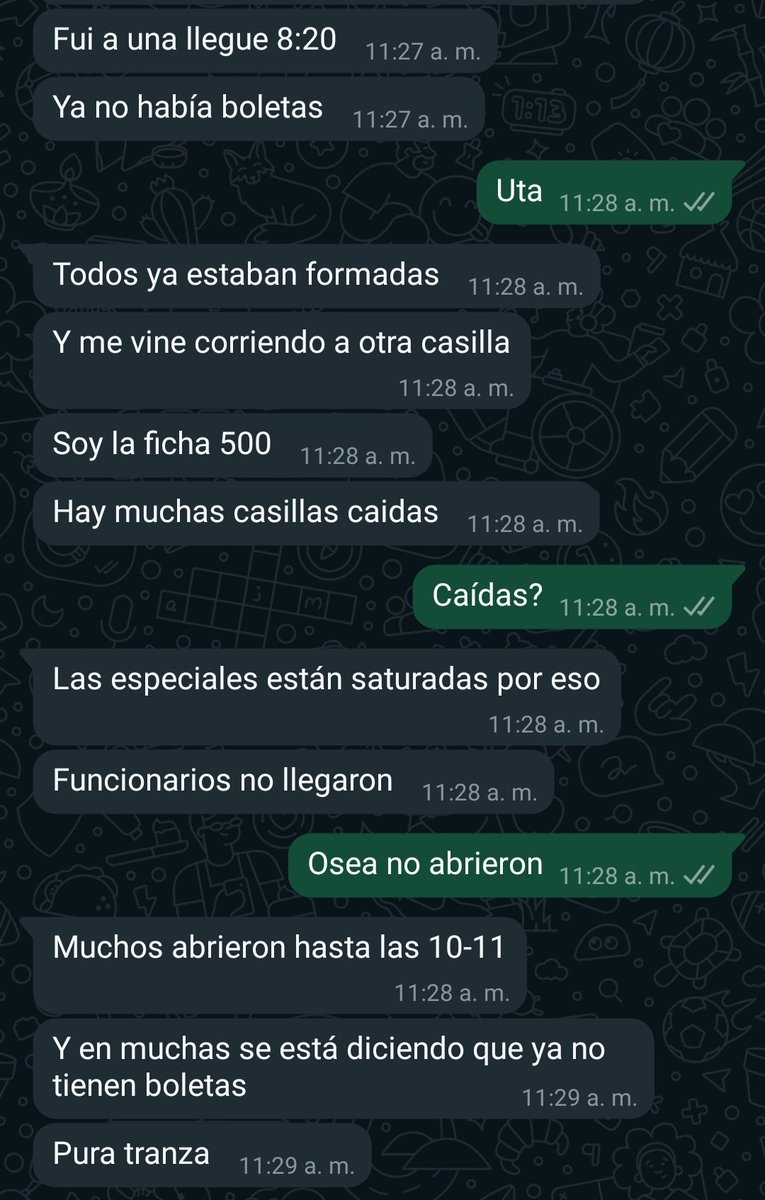 Fui a una llegue 8:20 11:27 a. m.

Ya no había boletas 11:27 a. m.

Uta 11:28 a. m.

Todos ya estaban formadas 11:28 a. m.

Y me vine corriendo a otra casilla 11:28 a. m.

Soy la ficha 500 11:28 a. m.

Hay muchas casillas caidas 11:28 a. m.

Caídas? 11:28 a. m.

Las especiales están saturadas por eso 11:28 a. m.

Funcionarios no llegaron 11:28 a. m.

Osea no abrieron 11:28 a. m.

Muchos abrieron hasta las 10-11 11:28 a. m.

Y en muchas se está diciendo que ya no tienen boletas 11:29 a. m.

Pura tranza 11:29 a. m.